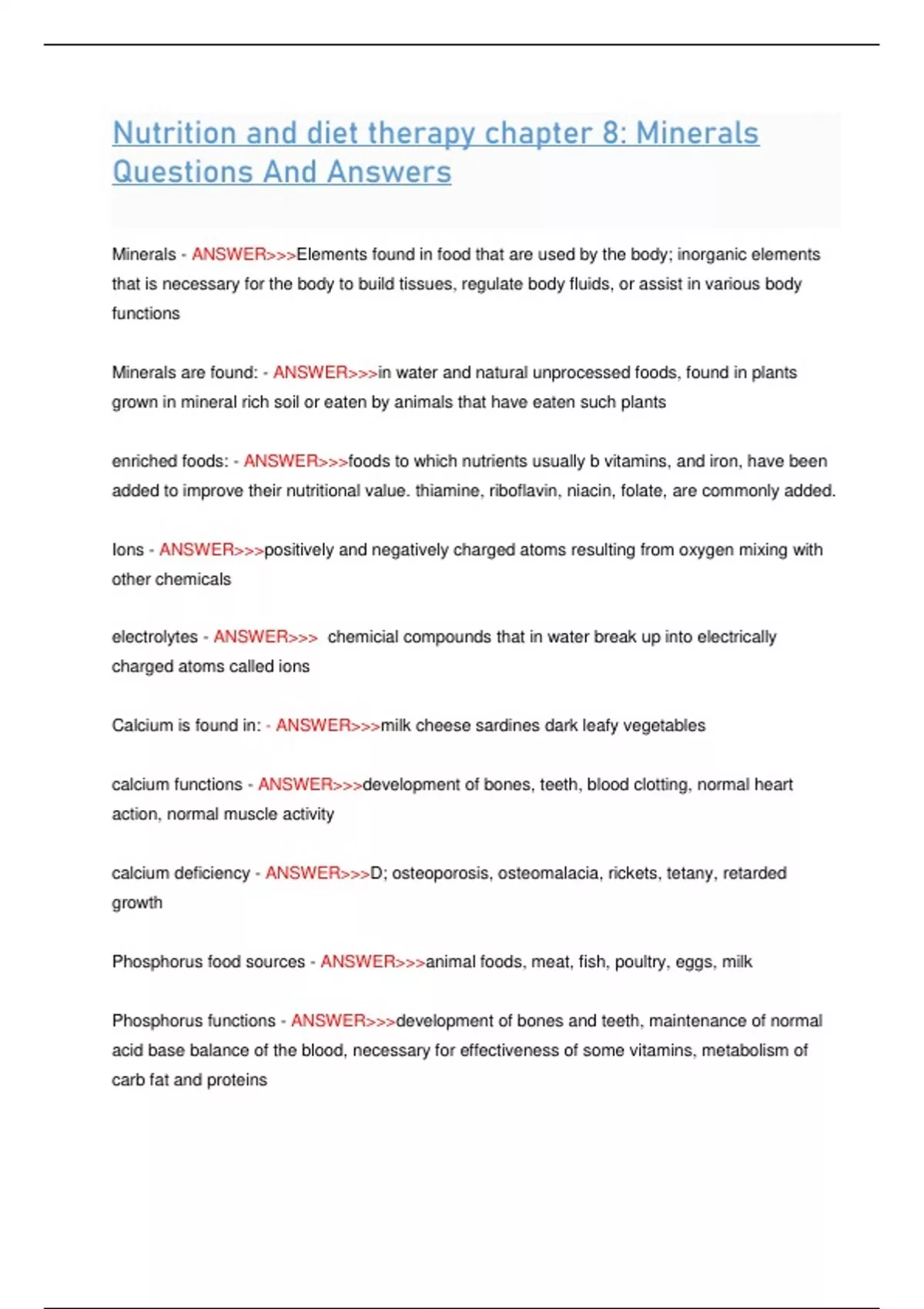 Nutrition and diet therapy chapter 8: Minerals Questions And Answers

Minerals - ANSWER>>>Elements found in food that are used by the body; inorganic elements that is necessary for the body to build tissues, regulate body fluids, or assist in various body functions

Minerals are found: - ANSWER>>>in water and natural unprocessed foods, found in plants grown in mineral rich soil or eaten by animals that have eaten such plants

enriched foods: - ANSWER>>>foods to which nutrients usually b vitamins, and iron, have been added to improve their nutritional value. thiamine, riboflavin, niacin, folate, are commonly added.

Ions - ANSWER>>>positively and negatively charged atoms resulting from oxygen mixing with other chemicals

electrolytes - ANSWER>>> chemicial compounds that in water break up into electrically charged atoms called ions

Calcium is found in: - ANSWER>>>milk cheese sardines dark leafy vegetables

calcium functions - ANSWER>>>development of bones, teeth, blood clotting, normal heart action, normal muscle activity

calcium deficiency - ANSWER>>>D; osteoporosis, osteomalacia, rickets, tetany, retarded growth

Phosphorus food sources - ANSWER>>>animal foods, meat, fish, poultry, eggs, milk

Phosphorus functions - ANSWER>>>development of bones and teeth, maintenance of normal acid base balance of the blood, necessary for effectiveness of some vitamins, metabolism of carb fat and proteins